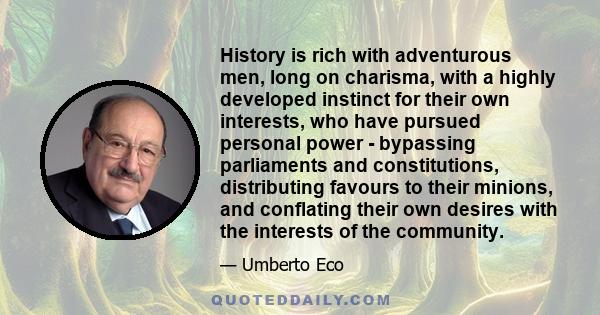 History is rich with adventurous men, long on charisma, with a highly developed instinct for their own interests, who have pursued personal power - bypassing parliaments and constitutions, distributing favours to their minions, and conflating their own desires with the interests of the community.

— Umberto Eco

QUOTEDDAILY.COM